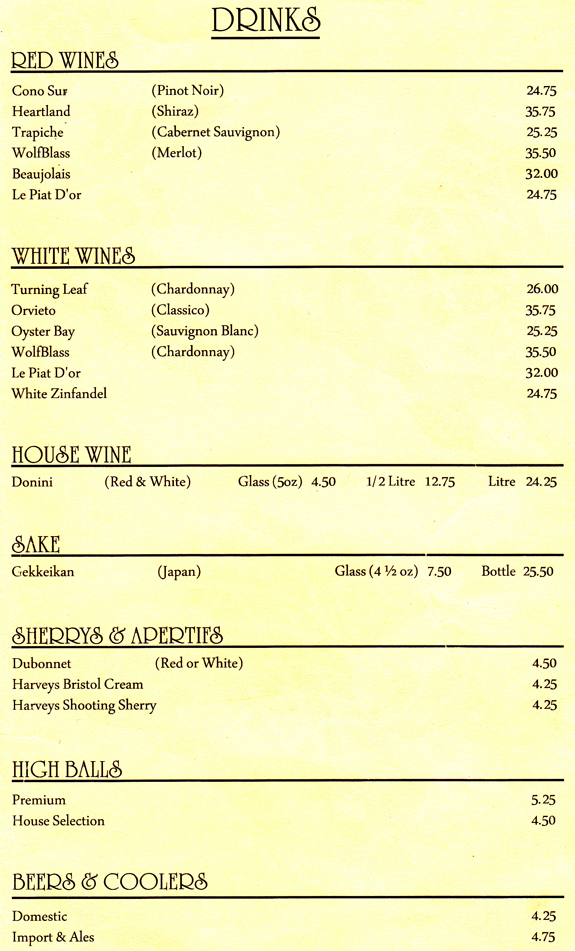 DRINKS

RED WINES

| | | |
|---|---|---|
| Cono Sur | (Pinot Noir) | 24.75 |
| Heartland | (Shiraz) | 35.75 |
| Trapiche | (Cabernet Sauvignon) | 25.25 |
| WolfBlass | (Merlot) | 35.50 |
| Beaujolais | | 32.00 |
| Le Piat D'or | | 24.75 |

WHITE WINES

| | | |
|---|---|---|
| Turning Leaf | (Chardonnay) | 26.00 |
| Orvieto | (Classico) | 35.75 |
| Oyster Bay | (Sauvignon Blanc) | 25.25 |
| WolfBlass | (Chardonnay) | 35.50 |
| Le Piat D'or | | 32.00 |
| White Zinfandel | | 24.75 |

HOUSE WINE

Donini (Red & White) Glass (5oz) 4.50 1/2 Litre 12.75 Litre 24.25

SAKE

Gekkeikan (Japan) Glass (4 ½ oz) 7.50 Bottle 25.50

SHERRYS & APERTIFS

| | | |
|---|---|---|
| Dubonnet | (Red or White) | 4.50 |
| Harveys Bristol Cream | | 4.25 |
| Harveys Shooting Sherry | | 4.25 |

HIGH BALLS

| | |
|---|---|
| Premium | 5.25 |
| House Selection | 4.50 |

BEERS & COOLERS

| | |
|---|---|
| Domestic | 4.25 |
| Import & Ales | 4.75 |